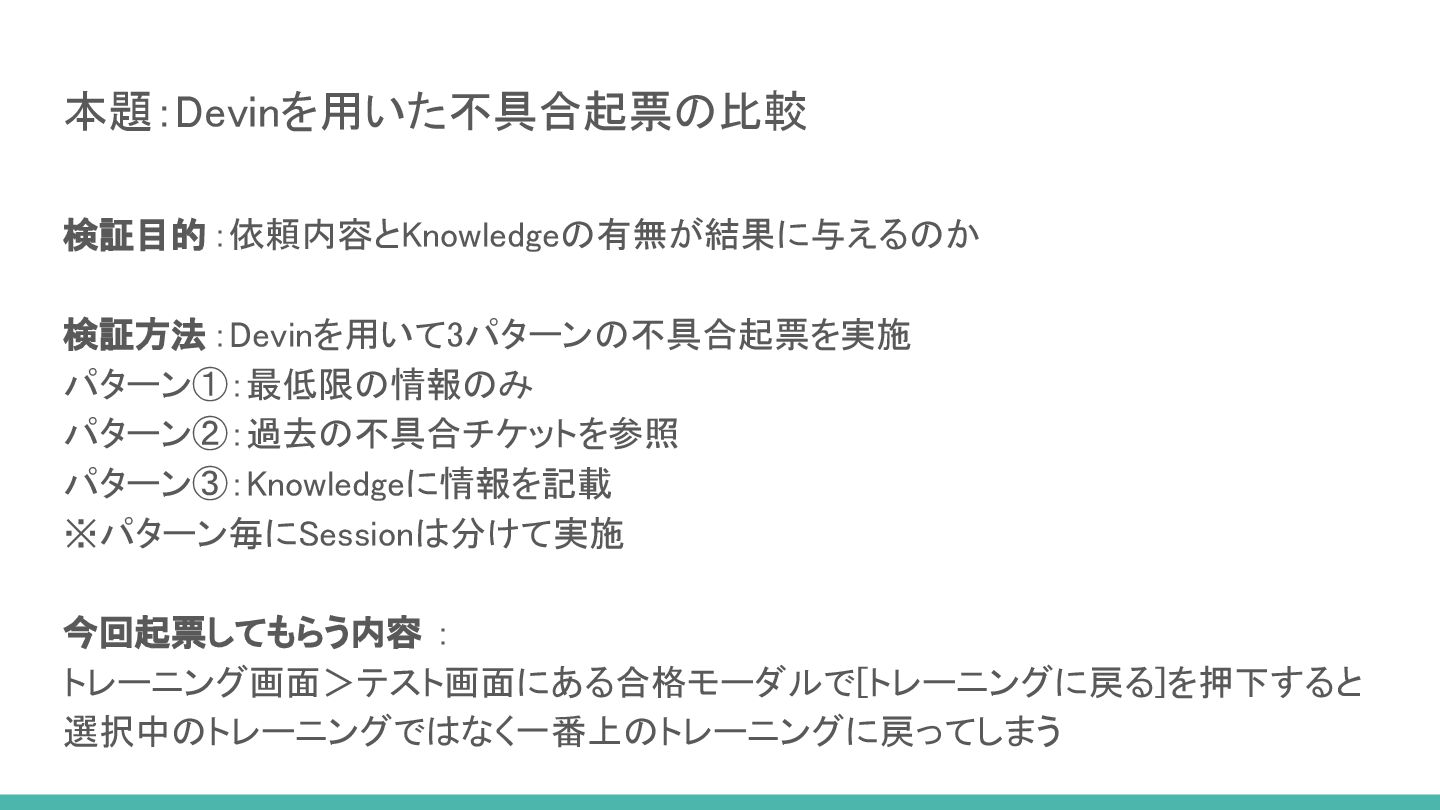 本題:Devinを用いた不具合起票の比較

検証目的:依頼内容とKnowledgeの有無が結果に与えるのか

検証方法:Devinを用いて3パターンの不具合起票を実施
パターン①:最低限の情報のみ
パターン②:過去の不具合チケットを参照
パターン③:Knowledgeに情報を記載
※パターン毎にSessionは分けて実施

今回起票してもらう内容:
トレーニング画面＞テスト画面にある合格モーダルで[トレーニングに戻る]を押下すると選択中のトレーニングではなく一番上のトレーニングに戻ってしまう